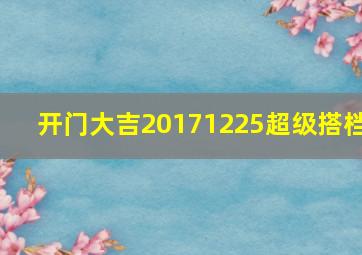 开门大吉20171225超级搭档